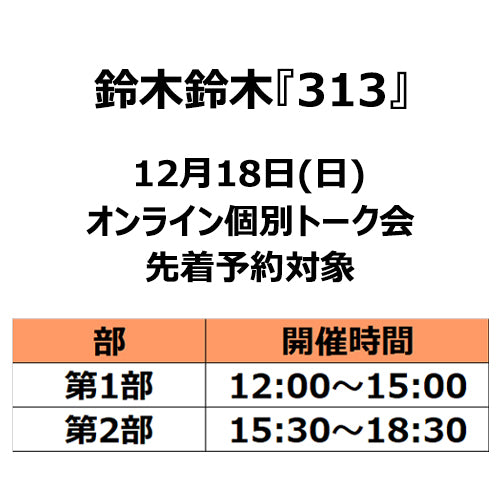 鈴木鈴木『313』

12月18日(日)
オンライン個別トーク会
先着予約対象

| 部 | 開催時間 |
|---|---|
| 第1部 | 12:00～15:00 |
| 第2部 | 15:30～18:30 |